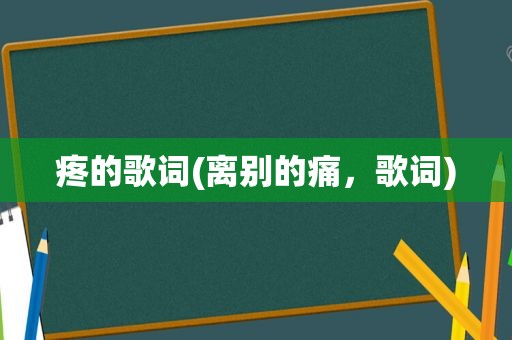 疼的歌词(离别的痛，歌词)